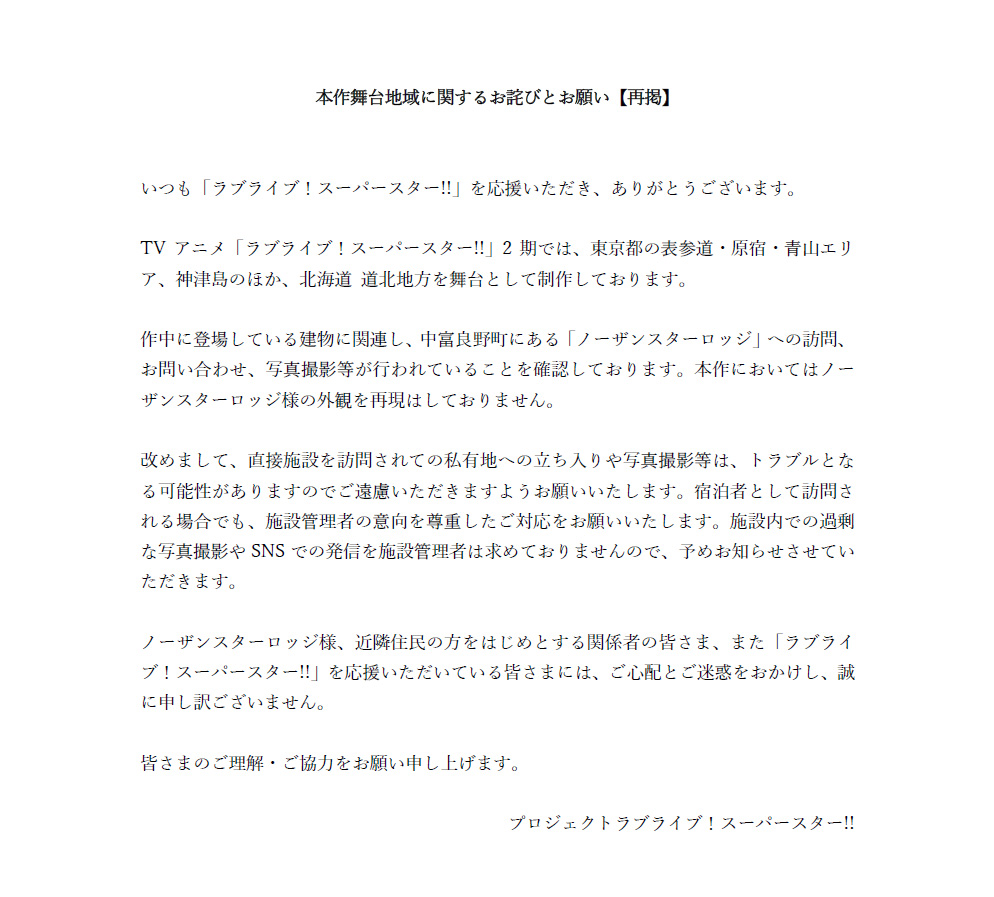 本作舞台地域に関するお詫びとお願い【再掲】

いつも「ラブライブ！スーパースター!!」を応援いただき、ありがとうございます。

TVアニメ「ラブライブ！スーパースター!!」2期では、東京都の表参道・原宿・青山エリア、神津島のほか、北海道 道北地方を舞台として制作しております。

作中に登場している建物に関連し、中富良野町にある「ノーザンスターロッジ」への訪問、お問い合わせ、写真撮影等が行われていることを確認しております。本作においてはノーザンスターロッジ様の外観を再現はしておりません。

改めまして、直接施設を訪問されての私有地への立ち入りや写真撮影等は、トラブルとなる可能性がありますのでご遠慮いただきますようお願いいたします。宿泊者として訪問される場合でも、施設管理者の意向を尊重したご対応をお願いいたします。施設内での過剰な写真撮影やSNSでの発信を施設管理者は求めておりませんので、予めお知らせさせていただきます。

ノーザンスターロッジ様、近隣住民の方をはじめとする関係者の皆さま、また「ラブライブ！スーパースター!!」を応援いただいている皆さまには、ご心配とご迷惑をおかけし、誠に申し訳ございません。

皆さまのご理解・ご協力をお願い申し上げます。

プロジェクトラブライブ！スーパースター!!